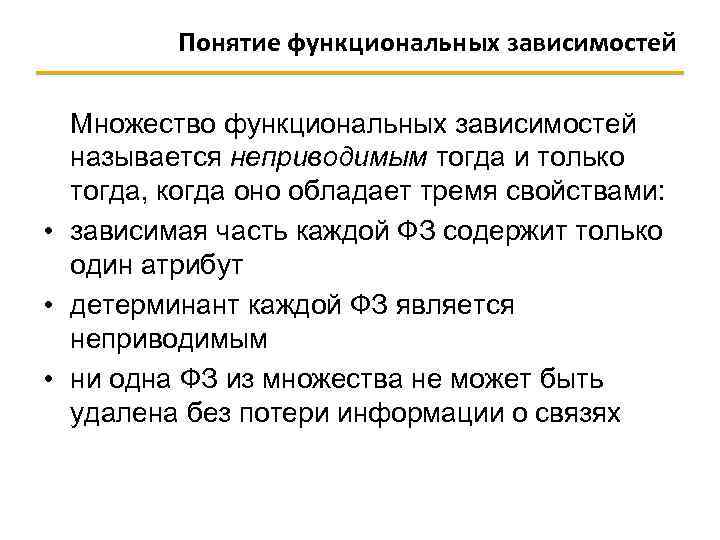 Понятие функциональных зависимостей

Множество функциональных зависимостей называется неприводимым тогда и только тогда, когда оно обладает тремя свойствами:

• зависимая часть каждой ФЗ содержит только один атрибут
• детерминант каждой ФЗ является неприводимым
• ни одна ФЗ из множества не может быть удалена без потери информации о связях